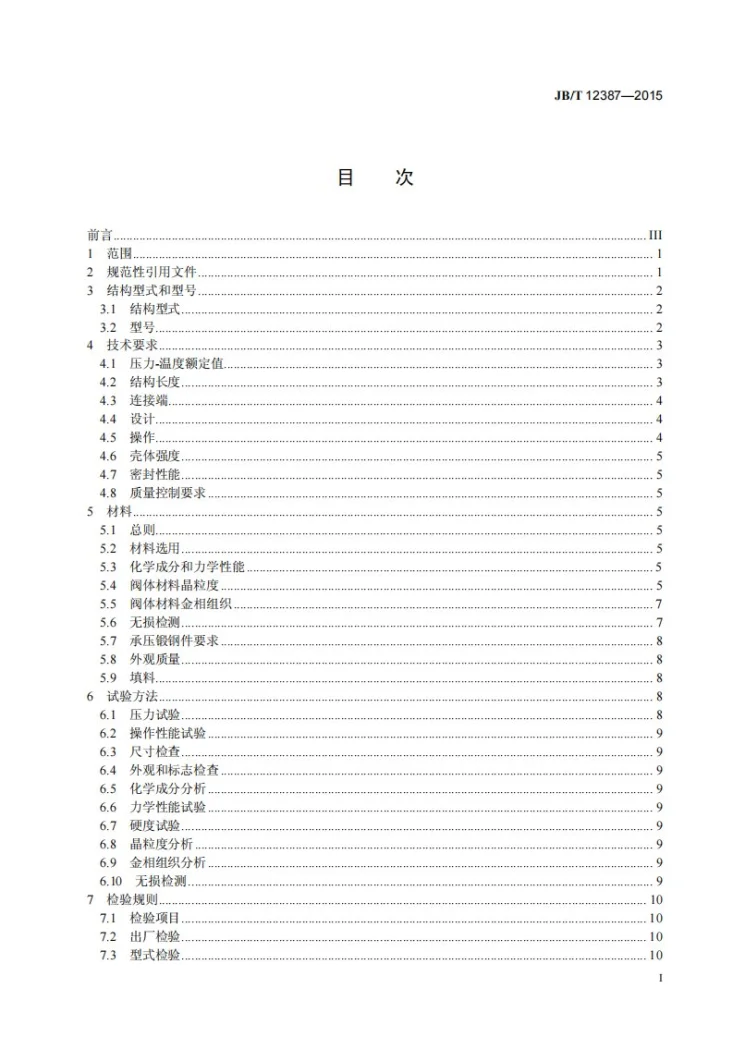 JB/T 12387—2015

目 次

前言 III
1 范围 1
2 规范性引用文件 1
3 结构型式和型号 2
3.1 结构型式 2
3.2 型号 2
4 技术要求 3
4.1 压力-温度额定值 3
4.2 结构长度 3
4.3 连接端 4
4.4 设计 4
4.5 操作 4
4.6 壳体强度 5
4.7 密封性能 5
4.8 质量控制要求 5
5 材料 5
5.1 总则 5
5.2 材料选用 5
5.3 化学成分和力学性能 5
5.4 阀体材料晶粒度 5
5.5 阀体材料金相组织 7
5.6 无损检测 7
5.7 承压锻钢件要求 8
5.8 外观质量 8
5.9 填料 8
6 试验方法 8
6.1 压力试验 8
6.2 操作性能试验 9
6.3 尺寸检查 9
6.4 外观和标志检查 9
6.5 化学成分分析 9
6.6 力学性能试验 9
6.7 硬度试验 9
6.8 晶粒度分析 9
6.9 金相组织分析 9
6.10 无损检测 9
7 检验规则 10
7.1 检验项目 10
7.2 出厂检验 10
7.3 型式检验 10

I